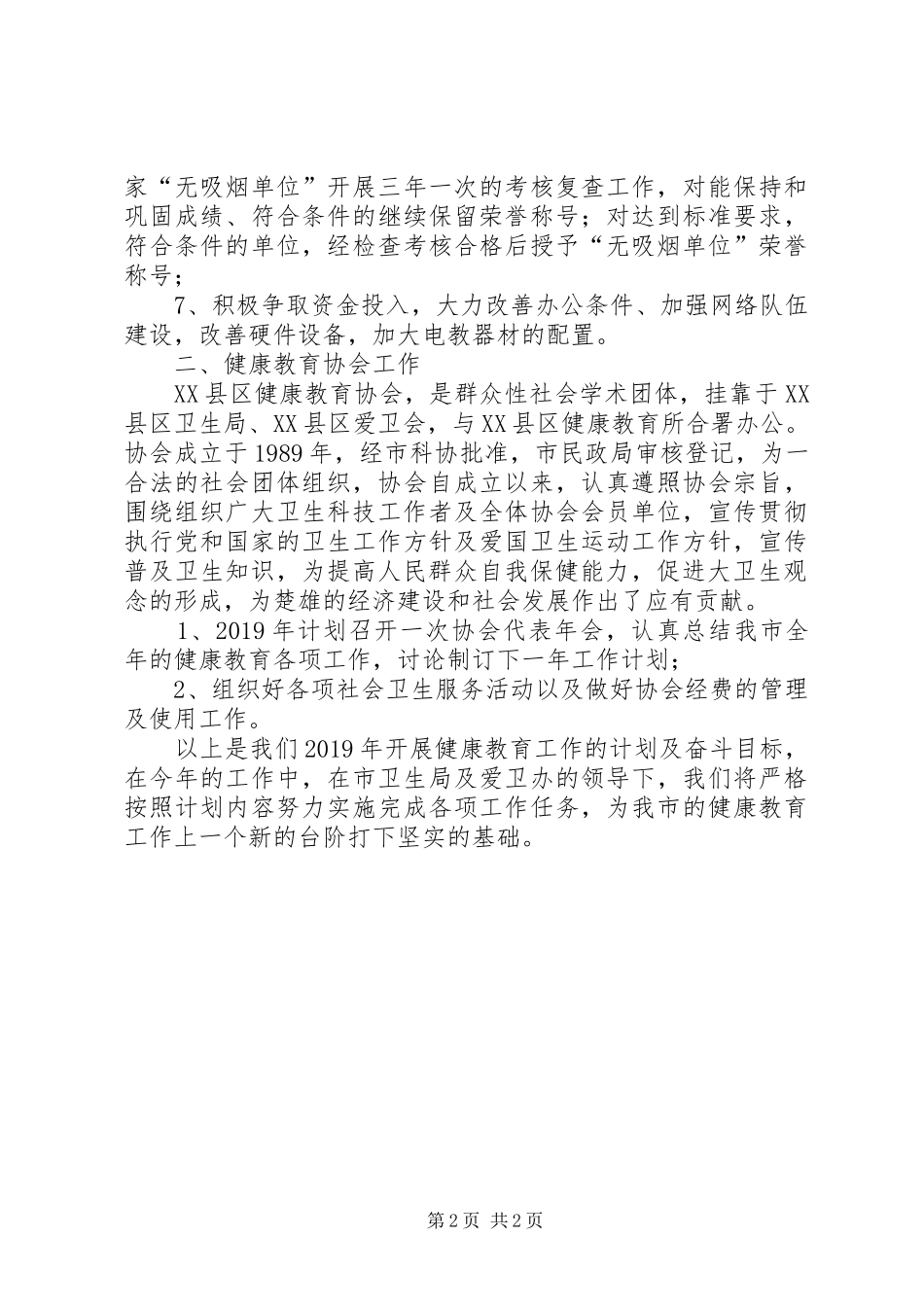 家“无吸烟单位”开展三年一次的考核复查工作，对能保持和巩固成绩、符合条件的继续保留荣誉称号；对达到标准要求，符合条件的单位，经检查考核合格后授予“无吸烟单位”荣誉称号；

7、积极争取资金投入，大力改善办公条件、加强网络队伍建设，改善硬件设备，加大电教器材的配置。

二、健康教育协会工作

XX县区健康教育协会，是群众性社会学术团体，挂靠于XX县区卫生局、XX县区爱卫会，与XX县区健康教育所合署办公。协会成立于1989年，经市科协批准，市民政局审核登记，为一合法的社会团体组织，协会自成立以来，认真遵照协会宗旨，围绕组织广大卫生科技工作者及全体协会会员单位，宣传贯彻执行党和国家的卫生工作方针及爱国卫生运动工作方针，宣传普及卫生知识，为提高人民群众自我保健能力，促进大卫生观念的形成，为楚雄的经济建设和社会发展作出了应有贡献。

1、2019年计划召开一次协会代表年会，认真总结我市全年的健康教育各项工作，讨论制订下一年工作计划；

2、组织好各项社会卫生服务活动以及做好协会经费的管理及使用工作。

以上是我们2019年开展健康教育工作的计划及奋斗目标，在今年的工作中，在市卫生局及爱卫办的领导下，我们将严格按照计划内容努力实施完成各项工作任务，为我市的健康教育工作上一个新的台阶打下坚实的基础。

第2页 共2页